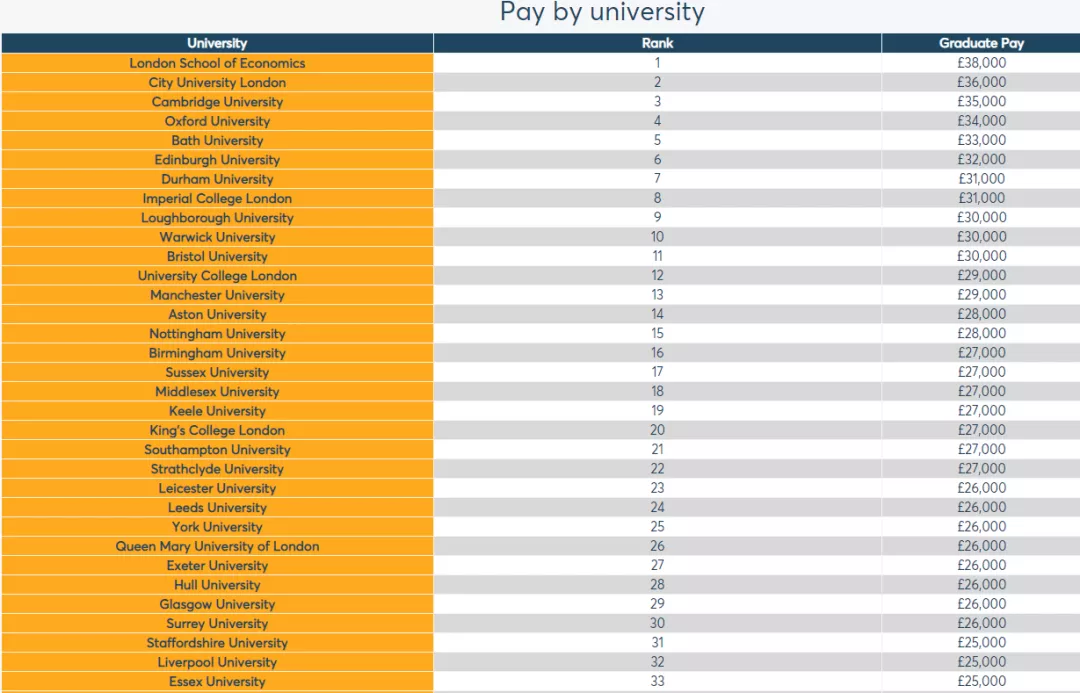 Pay by university

| University | Rank | Graduate Pay |
|---|---|---|
| London School of Economics | 1 | £38,000 |
| City University London | 2 | £36,000 |
| Cambridge University | 3 | £35,000 |
| Oxford University | 4 | £34,000 |
| Bath University | 5 | £33,000 |
| Edinburgh University | 6 | £32,000 |
| Durham University | 7 | £31,000 |
| Imperial College London | 8 | £31,000 |
| Loughborough University | 9 | £30,000 |
| Warwick University | 10 | £30,000 |
| Bristol University | 11 | £30,000 |
| University College London | 12 | £29,000 |
| Manchester University | 13 | £29,000 |
| Aston University | 14 | £28,000 |
| Nottingham University | 15 | £28,000 |
| Birmingham University | 16 | £27,000 |
| Sussex University | 17 | £27,000 |
| Middlesex University | 18 | £27,000 |
| Keele University | 19 | £27,000 |
| King's College London | 20 | £27,000 |
| Southampton University | 21 | £27,000 |
| Strathclyde University | 22 | £27,000 |
| Leicester University | 23 | £26,000 |
| Leeds University | 24 | £26,000 |
| York University | 25 | £26,000 |
| Queen Mary University of London | 26 | £26,000 |
| Exeter University | 27 | £26,000 |
| Hull University | 28 | £26,000 |
| Glasgow University | 29 | £26,000 |
| Surrey University | 30 | £26,000 |
| Staffordshire University | 31 | £25,000 |
| Liverpool University | 32 | £25,000 |
| Essex University | 33 | £25,000 |